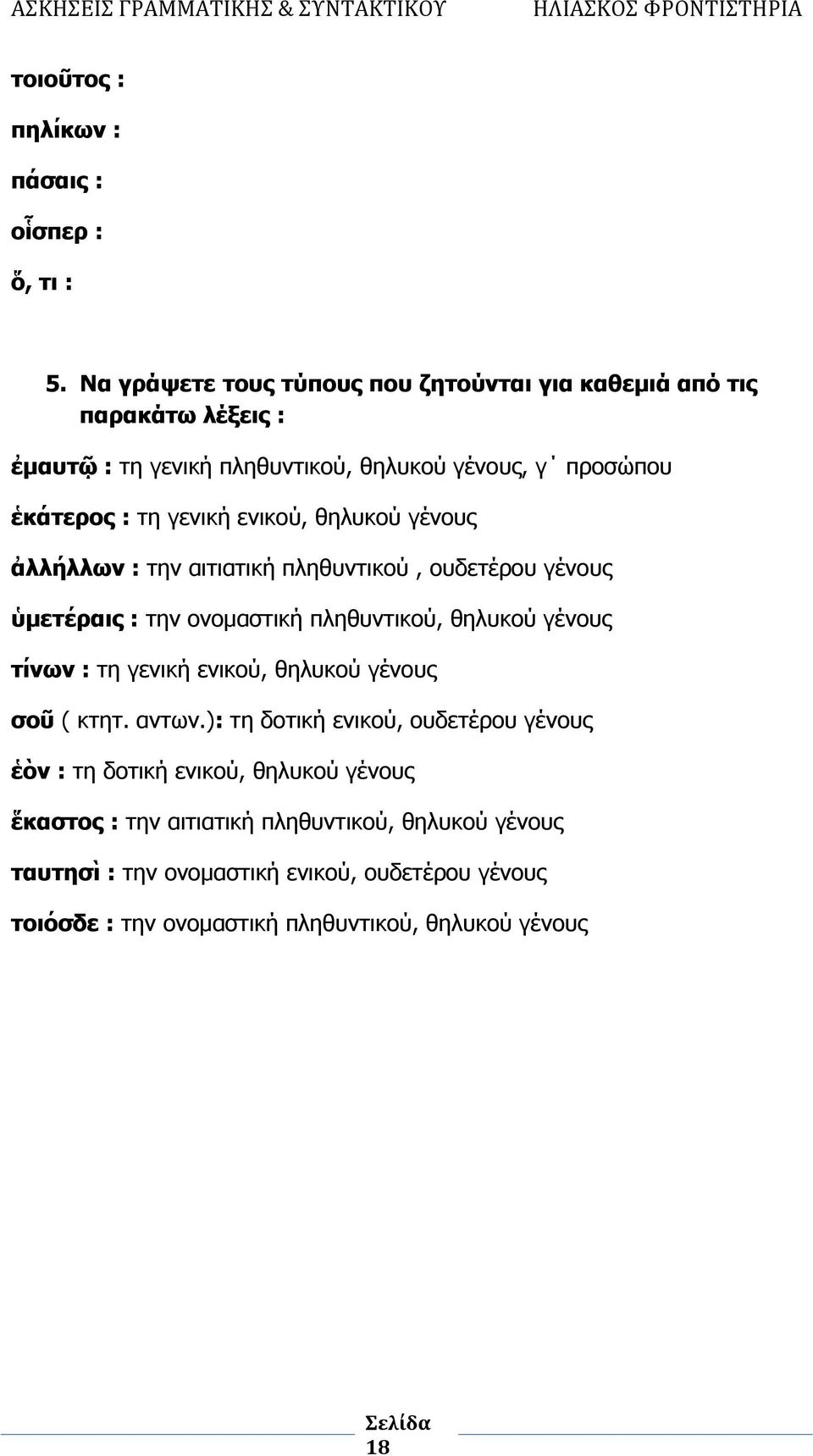 ΑΣΚΗΣΕΙΣ ΓΡΑΜΜΑΤΙΚΗΣ & ΣΥΝΤΑΚΤΙΚΟΥ ΗΛΙΑΣΚΟΣ ΦΡΟΝΤΙΣΤΗΡΙΑ

τοιοῦτος :

πηλίκων :

πάσαις :

οἷσπερ :

ὅ, τι :

5. Να γράψετε τους τύπους που ζητούνται για καθεμιά από τις παρακάτω λέξεις :

ἐμαυτῷ : τη γενική πληθυντικού, θηλυκού γένους, γ΄ προσώπου

ἑκάτερος : τη γενική ενικού, θηλυκού γένους

ἀλλήλλων : την αιτιατική πληθυντικού , ουδετέρου γένους

ὑμετέραις : την ονομαστική πληθυντικού, θηλυκού γένους

τίνων : τη γενική ενικού, θηλυκού γένους

σοῦ ( κτητ. αντων.): τη δοτική ενικού, ουδετέρου γένους

ἑὸν : τη δοτική ενικού, θηλυκού γένους

ἕκαστος : την αιτιατική πληθυντικού, θηλυκού γένους

ταυτησὶ : την ονομαστική ενικού, ουδετέρου γένους

τοιόσδε : την ονομαστική πληθυντικού, θηλυκού γένους

Σελίδα 18